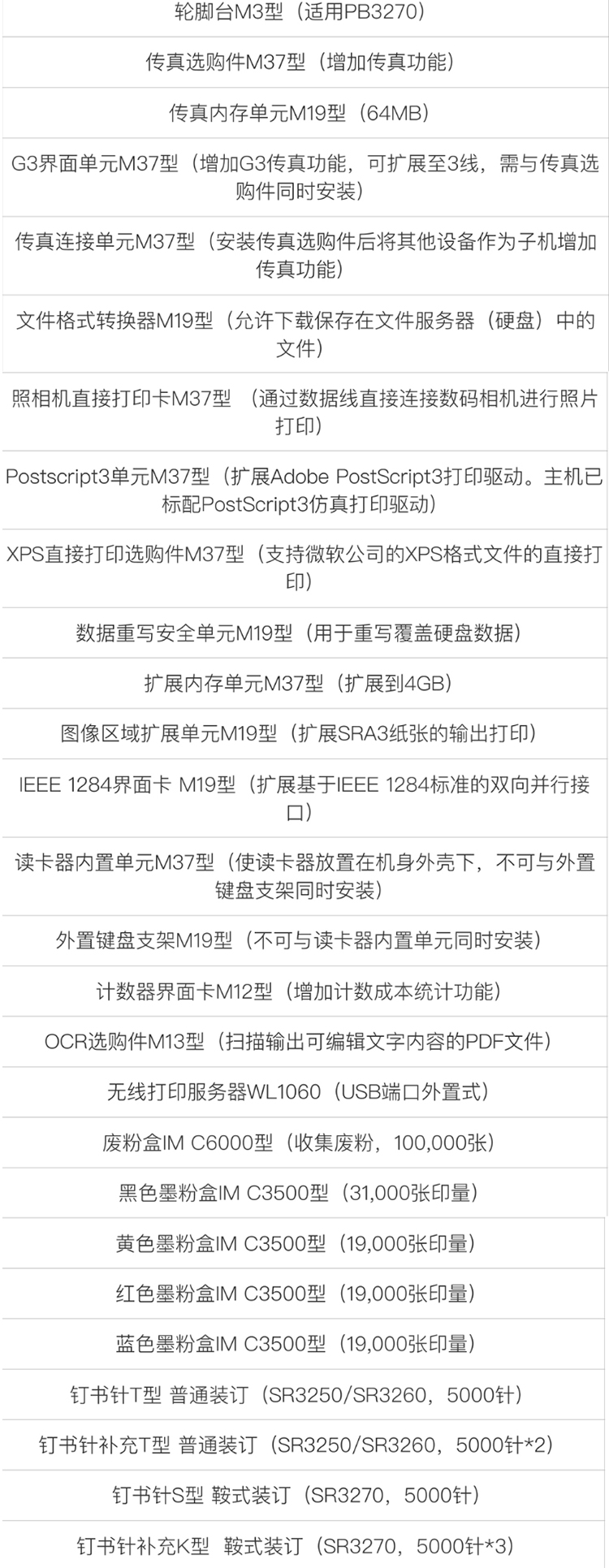 轮脚台M3型（适用PB3270）

传真选购件M37型（增加传真功能）

传真内存单元M19型（64MB）

G3界面单元M37型（增加G3传真功能，可扩展至3线，需与传真选购件同时安装）

传真连接单元M37型（安装传真选购件后将其他设备作为子机增加传真功能）

文件格式转换器M19型（允许下载保存在文件服务器（硬盘）中的文件）

照相机直接打印卡M37型 （通过数据线直接连接数码相机进行照片打印）

Postscript3单元M37型（扩展Adobe PostScript3打印驱动。主机已标配PostScript3仿真打印驱动）

XPS直接打印选购件M37型（支持微软公司的XPS格式文件的直接打印）

数据重写安全单元M19型（用于重写覆盖硬盘数据）

扩展内存单元M37型（扩展到4GB）

图像区域扩展单元M19型（扩展SRA3纸张的输出打印）

IEEE 1284界面卡 M19型（扩展基于IEEE 1284标准的双向并行接口）

读卡器内置单元M37型（使读卡器放置在机身外壳下，不可与外置键盘支架同时安装）

外置键盘支架M19型（不可与读卡器内置单元同时安装）

计数器界面卡M12型（增加计数成本统计功能）

OCR选购件M13型（扫描输出可编辑文字内容的PDF文件）

无线打印服务器WL1060（USB端口外置式）

废粉盒IM C6000型（收集废粉，100,000张）

黑色墨粉盒IM C3500型（31,000张印量）

黄色墨粉盒IM C3500型（19,000张印量）

红色墨粉盒IM C3500型（19,000张印量）

蓝色墨粉盒IM C3500型（19,000张印量）

钉书针T型 普通装订（SR3250/SR3260，5000针）

钉书针补充T型 普通装订（SR3250/SR3260，5000针*2）

钉书针S型 鞍式装订（SR3270，5000针）

钉书针补充K型 鞍式装订（SR3270，5000针*3）